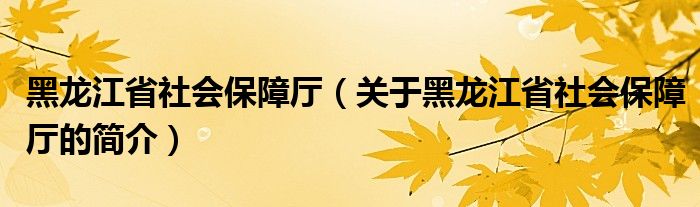 黑龙江省社会保障厅（关于黑龙江省社会保障厅的简介）